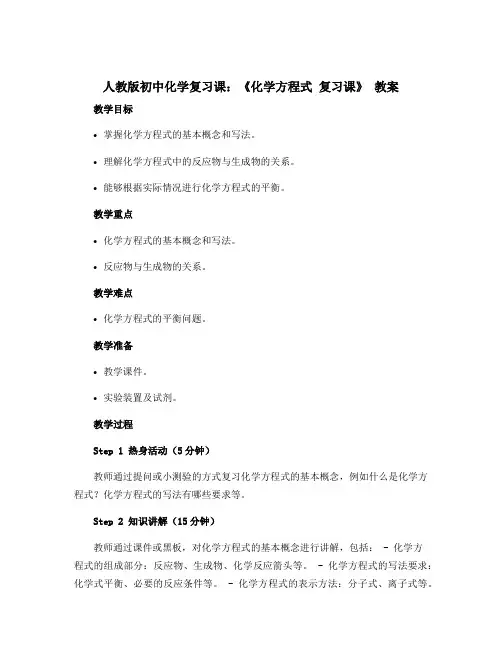 人教版初中化学复习课：《化学方程式 复习课》 教案

教学目标

• 掌握化学方程式的基本概念和写法。

• 理解化学方程式中的反应物与生成物的关系。

• 能够根据实际情况进行化学方程式的平衡。

教学重点

• 化学方程式的基本概念和写法。

• 反应物与生成物的关系。

教学难点

• 化学方程式的平衡问题。

教学准备

• 教学课件。

• 实验装置及试剂。

教学过程

Step 1 热身活动（5分钟）

教师通过提问或小测验的方式复习化学方程式的基本概念，例如什么是化学方程式？化学方程式的写法有哪些要求等。

Step 2 知识讲解（15分钟）

教师通过课件或黑板，对化学方程式的基本概念进行讲解，包括： - 化学方程式的组成部分：反应物、生成物、化学反应箭头等。 - 化学方程式的写法要求：化学式平衡、必要的反应条件等。 - 化学方程式的表示方法：分子式、离子式等。